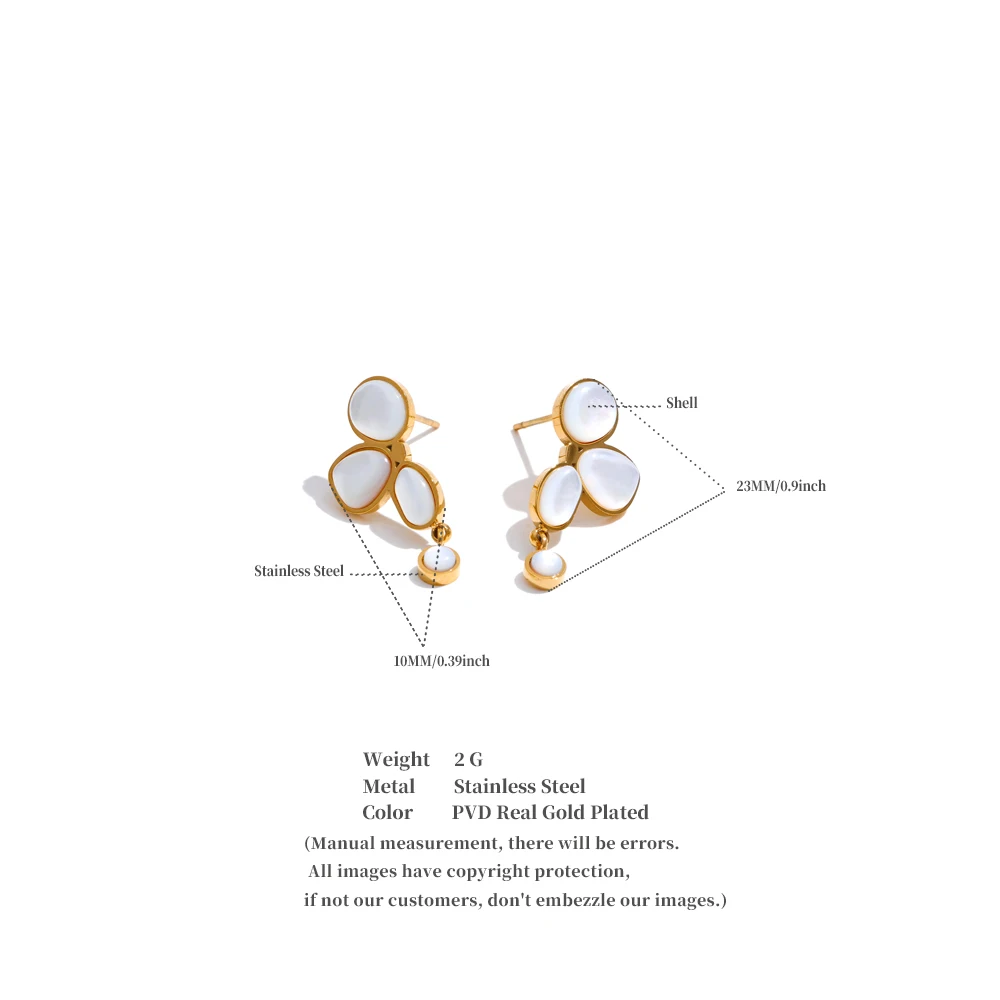 Shell

23MM/0.9inch

Stainless Steel

10MM/0.39inch

Weight 2 G
Metal Stainless Steel
Color PVD Real Gold Plated

(Manual measurement, there will be errors.
All images have copyright protection,
if not our customers, don't embezzle our images.)